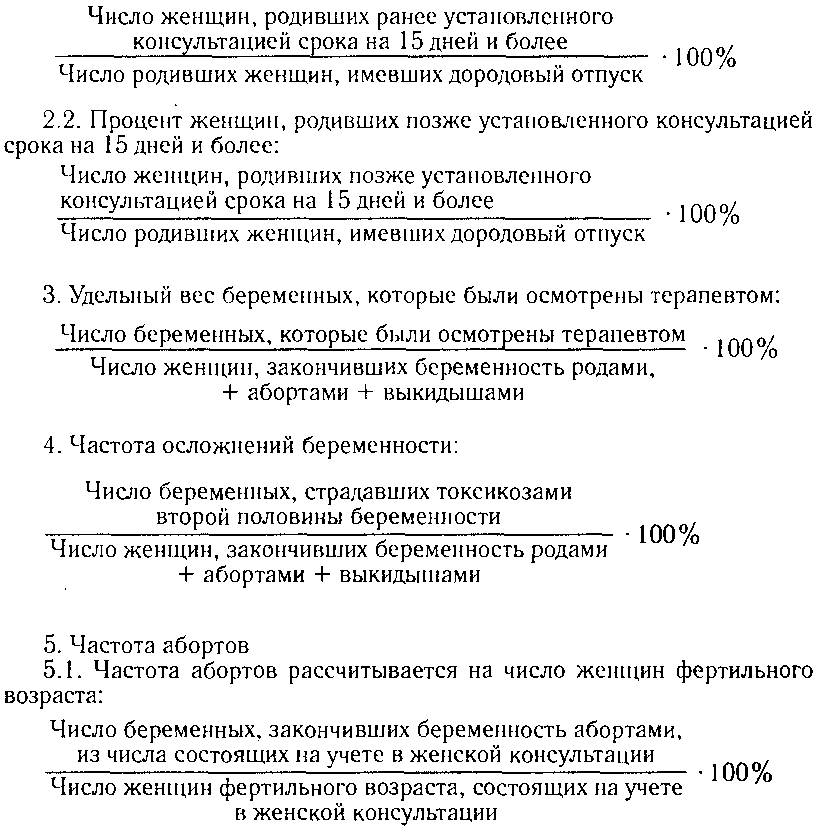 $\frac{\text{Число женщин, родивших ранее установленного консультацией срока на 15 дней и более}}{\text{Число родивших женщин, имевших дородовый отпуск}} \cdot 100\%$

2.2. Процент женщин, родивших позже установленного консультацией срока на 15 дней и более:

$\frac{\text{Число женщин, родивших позже установленного консультацией срока на 15 дней и более}}{\text{Число родивших женщин, имевших дородовый отпуск}} \cdot 100\%$

3. Удельный вес беременных, которые были осмотрены терапевтом:

$\frac{\text{Число беременных, которые были осмотрены терапевтом}}{\text{Число женщин, закончивших беременность родами, + абортами + выкидышами}} \cdot 100\%$

4. Частота осложнений беременности:

$\frac{\text{Число беременных, страдавших токсикозами второй половины беременности}}{\text{Число женщин, закончивших беременность родами + абортами + выкидышами}} \cdot 100\%$

5. Частота абортов

5.1. Частота абортов рассчитывается на число женщин фертильного возраста:

$\frac{\text{Число беременных, закончивших беременность абортами, из числа состоящих на учете в женской консультации}}{\text{Число женщин фертильного возраста, состоящих на учете в женской консультации}} \cdot 100\%$